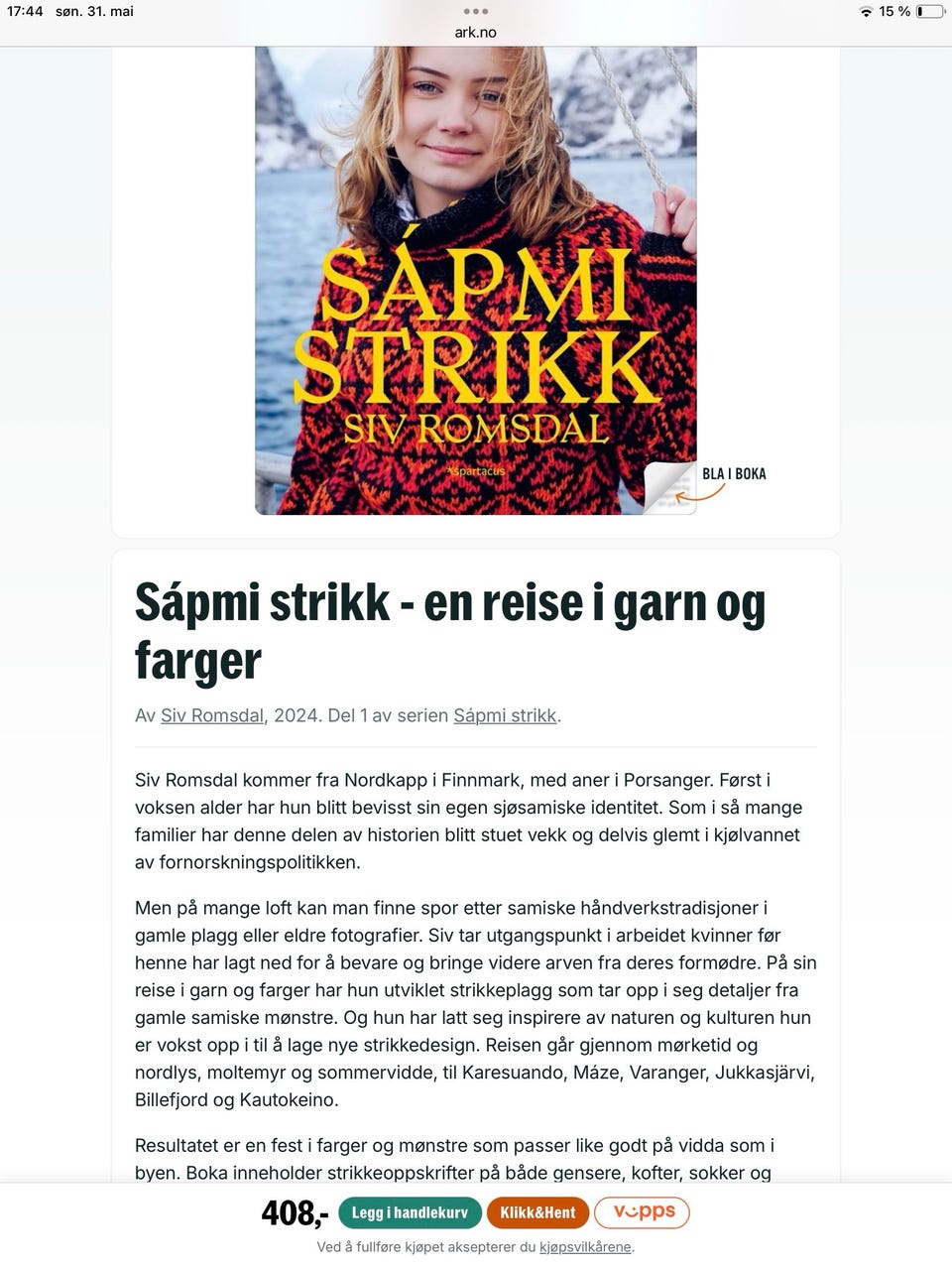 17:44 søn. 31. mai
ark.no
15 %

SÁPMI STRIKK
SIV ROMSDAL
spartacus
BLA I BOKA

Sápmi strikk - en reise i garn og farger

Av Siv Romsdal, 2024. Del 1 av serien Sápmi strikk.

Siv Romsdal kommer fra Nordkapp i Finnmark, med aner i Porsanger. Først i voksen alder har hun blitt bevisst sin egen sjøsamiske identitet. Som i så mange familier har denne delen av historien blitt stuet vekk og delvis glemt i kjølvannet av fornorskningspolitikken.

Men på mange loft kan man finne spor etter samiske håndverkstradisjoner i gamle plagg eller eldre fotografier. Siv tar utgangspunkt i arbeidet kvinner før henne har lagt ned for å bevare og bringe videre arven fra deres formødre. På sin reise i garn og farger har hun utviklet strikkeplagg som tar opp i seg detaljer fra gamle samiske mønstre. Og hun har latt seg inspirere av naturen og kulturen hun er vokst opp i til å lage nye strikkedesign. Reisen går gjennom mørketid og nordlys, moltemyr og sommervidde, til Karesuando, Máze, Varanger, Jukkasjärvi, Billefjord og Kautokeino.

Resultatet er en fest i farger og mønstre som passer like godt på vidda som i byen. Boka inneholder strikkeoppskrifter på både gensere, kofter, sokker og

408,- Legg i handlekurv Klikk&Hent vipps
Ved å fullføre kjøpet aksepterer du kjøpsvilkårene.